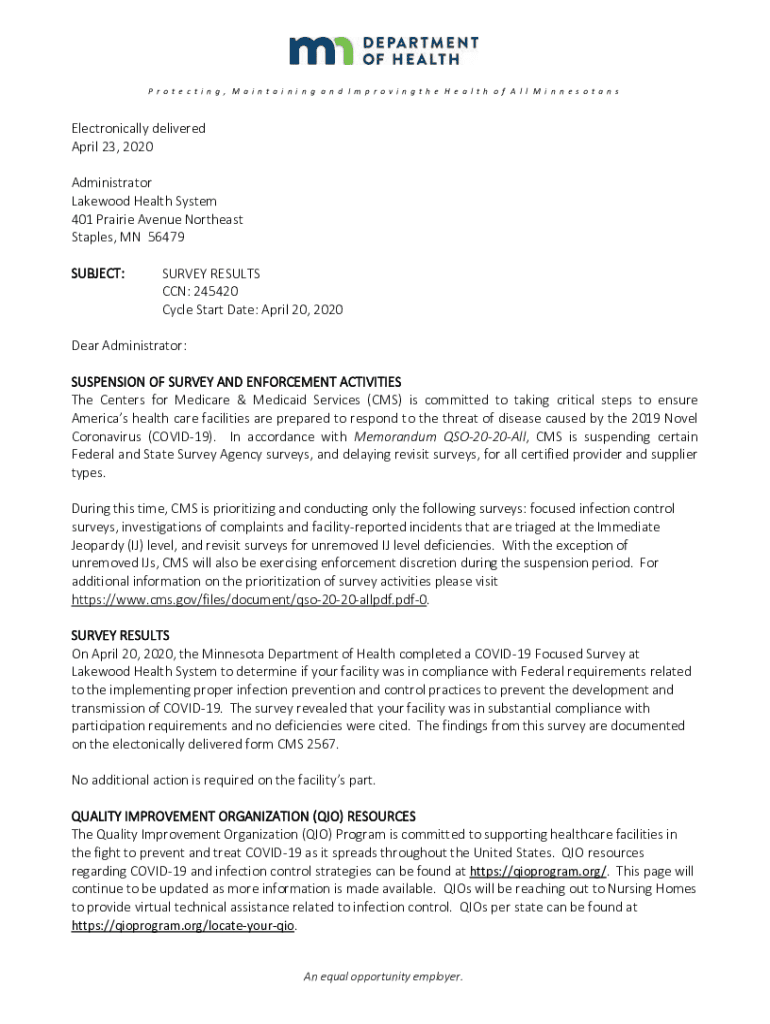 DEPARTMENT OF HEALTH

Protecting, Maintaining and Improving the Health of All Minnesotans

Electronically delivered
April 23, 2020

Administrator
Lakewood Health System
401 Prairie Avenue Northeast
Staples, MN 56479

SUBJECT: SURVEY RESULTS
CCN: 245420
Cycle Start Date: April 20, 2020

Dear Administrator:

SUSPENSION OF SURVEY AND ENFORCEMENT ACTIVITIES
The Centers for Medicare & Medicaid Services (CMS) is committed to taking critical steps to ensure America's health care facilities are prepared to respond to the threat of disease caused by the 2019 Novel Coronavirus (COVID-19). In accordance with Memorandum QSO-20-20-All, CMS is suspending certain Federal and State Survey Agency surveys, and delaying revisit surveys, for all certified provider and supplier types.

During this time, CMS is prioritizing and conducting only the following surveys: focused infection control surveys, investigations of complaints and facility-reported incidents that are triaged at the Immediate Jeopardy (IJ) level, and revisit surveys for unremoved IJ level deficiencies. With the exception of unremoved IJs, CMS will also be exercising enforcement discretion during the suspension period. For additional information on the prioritization of survey activities please visit https://www.cms.gov/files/document/qso-20-20-allpdf.pdf-0.

SURVEY RESULTS
On April 20, 2020, the Minnesota Department of Health completed a COVID-19 Focused Survey at Lakewood Health System to determine if your facility was in compliance with Federal requirements related to the implementing proper infection prevention and control practices to prevent the development and transmission of COVID-19. The survey revealed that your facility was in substantial compliance with participation requirements and no deficiencies were cited. The findings from this survey are documented on the electonically delivered form CMS 2567.

No additional action is required on the facility's part.

QUALITY IMPROVEMENT ORGANIZATION (QIO) RESOURCES
The Quality Improvement Organization (QIO) Program is committed to supporting healthcare facilities in the fight to prevent and treat COVID-19 as it spreads throughout the United States. QIO resources regarding COVID-19 and infection control strategies can be found at https://qioprogram.org/. This page will continue to be updated as more information is made available. QIOs will be reaching out to Nursing Homes to provide virtual technical assistance related to infection control. QIOs per state can be found at https://qioprogram.org/locate-your-qio.

An equal opportunity employer.